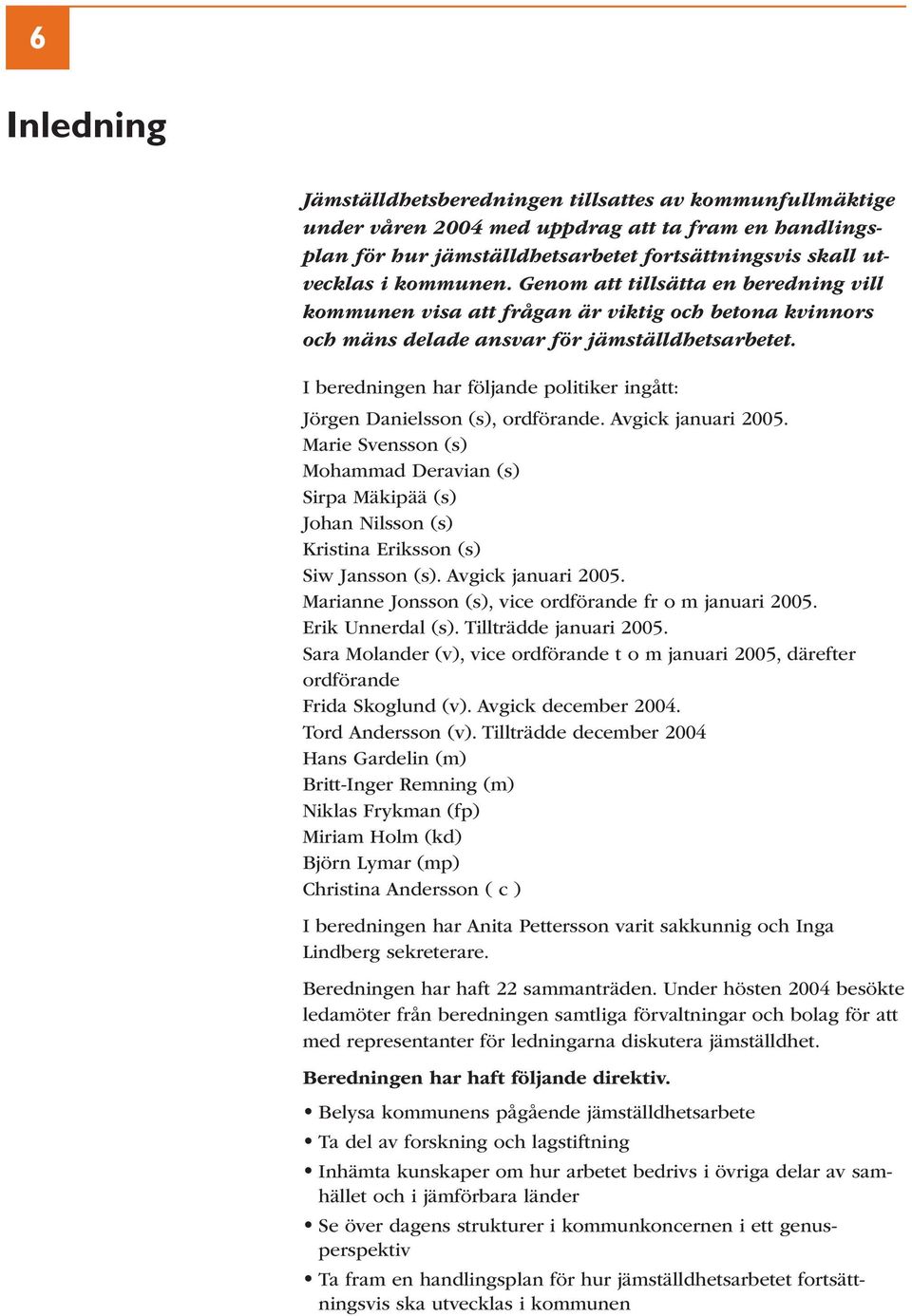 6

Inledning

Jämställdhetsberedningen tillsattes av kommunfullmäktige under våren 2004 med uppdrag att ta fram en handlingsplan för hur jämställdhetsarbetet fortsättningsvis skall utvecklas i kommunen. Genom att tillsätta en beredning vill kommunen visa att frågan är viktig och betona kvinnors och mäns delade ansvar för jämställdhetsarbetet.

I beredningen har följande politiker ingått:

Jörgen Danielsson (s), ordförande. Avgick januari 2005.
Marie Svensson (s)
Mohammad Deravian (s)
Sirpa Mäkipää (s)
Johan Nilsson (s)
Kristina Eriksson (s)
Siw Jansson (s). Avgick januari 2005.
Marianne Jonsson (s), vice ordförande fr o m januari 2005.
Erik Unnerdal (s). Tillträdde januari 2005.
Sara Molander (v), vice ordförande t o m januari 2005, därefter ordförande
Frida Skoglund (v). Avgick december 2004.
Tord Andersson (v). Tillträdde december 2004
Hans Gardelin (m)
Britt-Inger Remning (m)
Niklas Frykman (fp)
Miriam Holm (kd)
Björn Lymar (mp)
Christina Andersson ( c )

I beredningen har Anita Pettersson varit sakkunnig och Inga Lindberg sekreterare.

Beredningen har haft 22 sammanträden. Under hösten 2004 besökte ledamöter från beredningen samtliga förvaltningar och bolag för att med representanter för ledningarna diskutera jämställdhet.

Beredningen har haft följande direktiv.

• Belysa kommunens pågående jämställdhetsarbete
• Ta del av forskning och lagstiftning
• Inhämta kunskaper om hur arbetet bedrivs i övriga delar av samhället och i jämförbara länder
• Se över dagens strukturer i kommunkoncernen i ett genusperspektiv
• Ta fram en handlingsplan för hur jämställdhetsarbetet fortsättningsvis ska utvecklas i kommunen